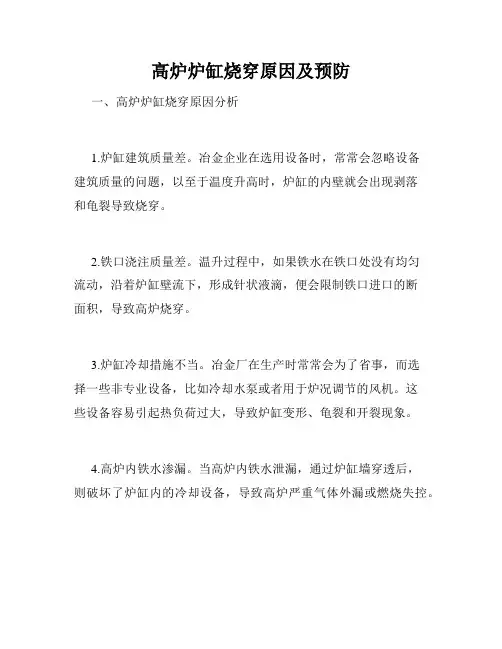 高炉炉缸烧穿原因及预防

一、高炉炉缸烧穿原因分析

1.炉缸建筑质量差。冶金企业在选用设备时，常常会忽略设备建筑质量的问题，以至于温度升高时，炉缸的内壁就会出现剥落和龟裂导致烧穿。

2.铁口浇注质量差。温升过程中，如果铁水在铁口处没有均匀流动，沿着炉缸壁流下，形成针状液滴，便会限制铁口进口的断面积，导致高炉烧穿。

3.炉缸冷却措施不当。冶金厂在生产时常常会为了省事，而选择一些非专业设备，比如冷却水泵或者用于炉况调节的风机。这些设备容易引起热负荷过大，导致炉缸变形、龟裂和开裂现象。

4.高炉内铁水渗漏。当高炉内铁水泄漏，通过炉缸墙穿透后，则破坏了炉缸内的冷却设备，导致高炉严重气体外漏或燃烧失控。